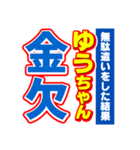 無駄遣いをした結果
ゆうちゃん
金欠